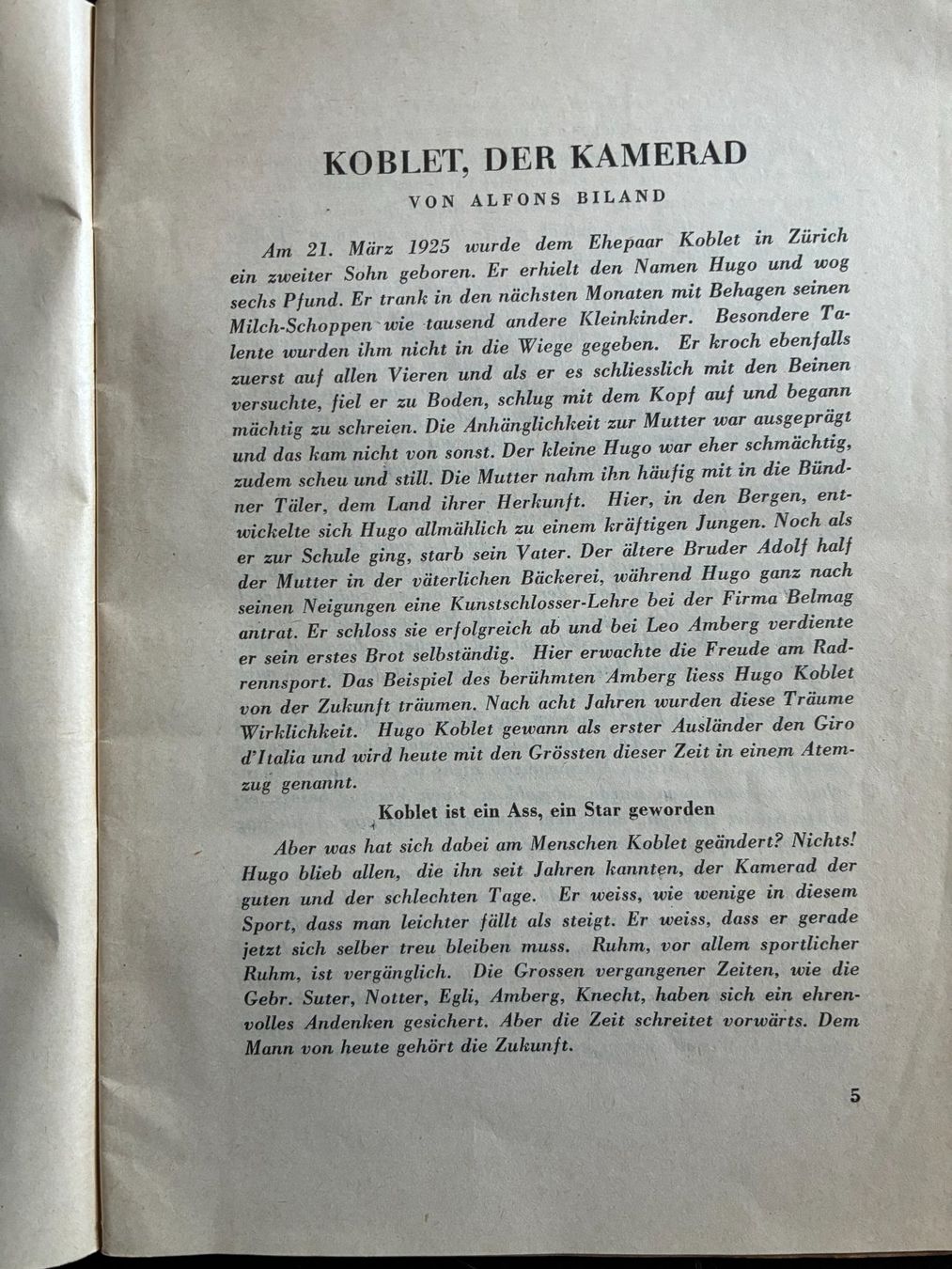 KOBLET, DER KAMERAD

VON ALFONS BILAND

Am 21. März 1925 wurde dem Ehepaar Koblet in Zürich ein zweiter Sohn geboren. Er erhielt den Namen Hugo und wog sechs Pfund. Er trank in den nächsten Monaten mit Behagen seinen Milch-Schoppen wie tausend andere Kleinkinder. Besondere Talente wurden ihm nicht in die Wiege gegeben. Er kroch ebenfalls zuerst auf allen Vieren und als er es schliesslich mit den Beinen versuchte, fiel er zu Boden, schlug mit dem Kopf auf und begann mächtig zu schreien. Die Anhänglichkeit zur Mutter war ausgeprägt und das kam nicht von sonst. Der kleine Hugo war eher schmächtig, zudem scheu und still. Die Mutter nahm ihn häufig mit in die Bündner Täler, dem Land ihrer Herkunft. Hier, in den Bergen, entwickelte sich Hugo allmählich zu einem kräftigen Jungen. Noch als er zur Schule ging, starb sein Vater. Der ältere Bruder Adolf half der Mutter in der väterlichen Bäckerei, während Hugo ganz nach seinen Neigungen eine Kunstschlosser-Lehre bei der Firma Belmag antrat. Er schloss sie erfolgreich ab und bei Leo Amberg verdiente er sein erstes Brot selbständig. Hier erwachte die Freude am Radrennsport. Das Beispiel des berühmten Amberg liess Hugo Koblet von der Zukunft träumen. Nach acht Jahren wurden diese Träume Wirklichkeit. Hugo Koblet gewann als erster Ausländer den Giro d'Italia und wird heute mit den Grössten dieser Zeit in einem Atemzug genannt.

Koblet ist ein Ass, ein Star geworden

Aber was hat sich dabei am Menschen Koblet geändert? Nichts! Hugo blieb allen, die ihn seit Jahren kannten, der Kamerad der guten und der schlechten Tage. Er weiss, wie wenige in diesem Sport, dass man leichter fällt als steigt. Er weiss, dass er gerade jetzt sich selber treu bleiben muss. Ruhm, vor allem sportlicher Ruhm, ist vergänglich. Die Grossen vergangener Zeiten, wie die Gebr. Suter, Notter, Egli, Amberg, Knecht, haben sich ein ehrenvolles Andenken gesichert. Aber die Zeit schreitet vorwärts. Dem Mann von heute gehört die Zukunft.

5